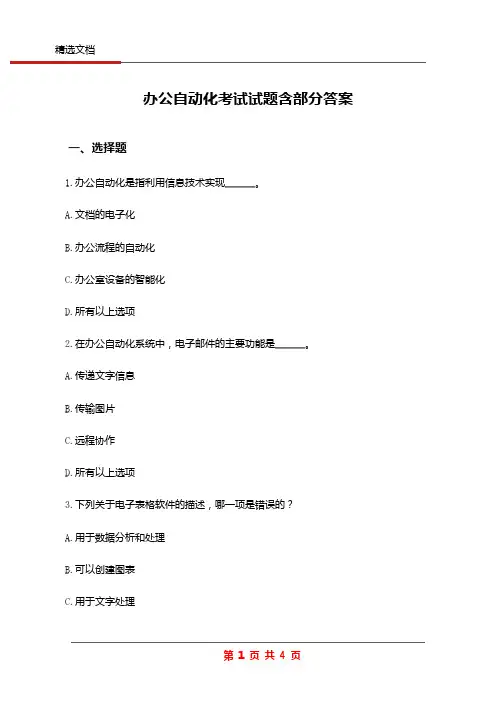 精选文档

办公自动化考试试题含部分答案

一、选择题

1. 办公自动化是指利用信息技术实现______。

A. 文档的电子化

B. 办公流程的自动化

C. 办公室设备的智能化

D. 所有以上选项

2. 在办公自动化系统中，电子邮件的主要功能是______。

A. 传递文字信息

B. 传输图片

C. 远程协作

D. 所有以上选项

3. 下列关于电子表格软件的描述，哪一项是错误的？

A. 用于数据分析和处理

B. 可以创建图表

C. 用于文字处理

第 1 页 共 4 页